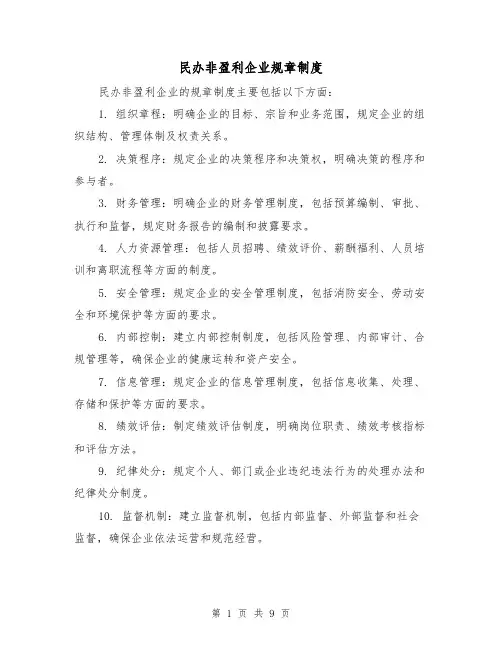 民办非盈利企业规章制度

民办非盈利企业的规章制度主要包括以下方面：

1. 组织章程：明确企业的目标、宗旨和业务范围，规定企业的组织结构、管理体制及权责关系。

2. 决策程序：规定企业的决策程序和决策权，明确决策的程序和参与者。

3. 财务管理：明确企业的财务管理制度，包括预算编制、审批、执行和监督，规定财务报告的编制和披露要求。

4. 人力资源管理：包括人员招聘、绩效评价、薪酬福利、人员培训和离职流程等方面的制度。

5. 安全管理：规定企业的安全管理制度，包括消防安全、劳动安全和环境保护等方面的要求。

6. 内部控制：建立内部控制制度，包括风险管理、内部审计、合规管理等，确保企业的健康运转和资产安全。

7. 信息管理：规定企业的信息管理制度，包括信息收集、处理、存储和保护等方面的要求。

8. 绩效评估：制定绩效评估制度，明确岗位职责、绩效考核指标和评估方法。

9. 纪律处分：规定个人、部门或企业违纪违法行为的处理办法和纪律处分制度。

10. 监督机制：建立监督机制，包括内部监督、外部监督和社会监督，确保企业依法运营和规范经营。

第 1 页 共 9 页